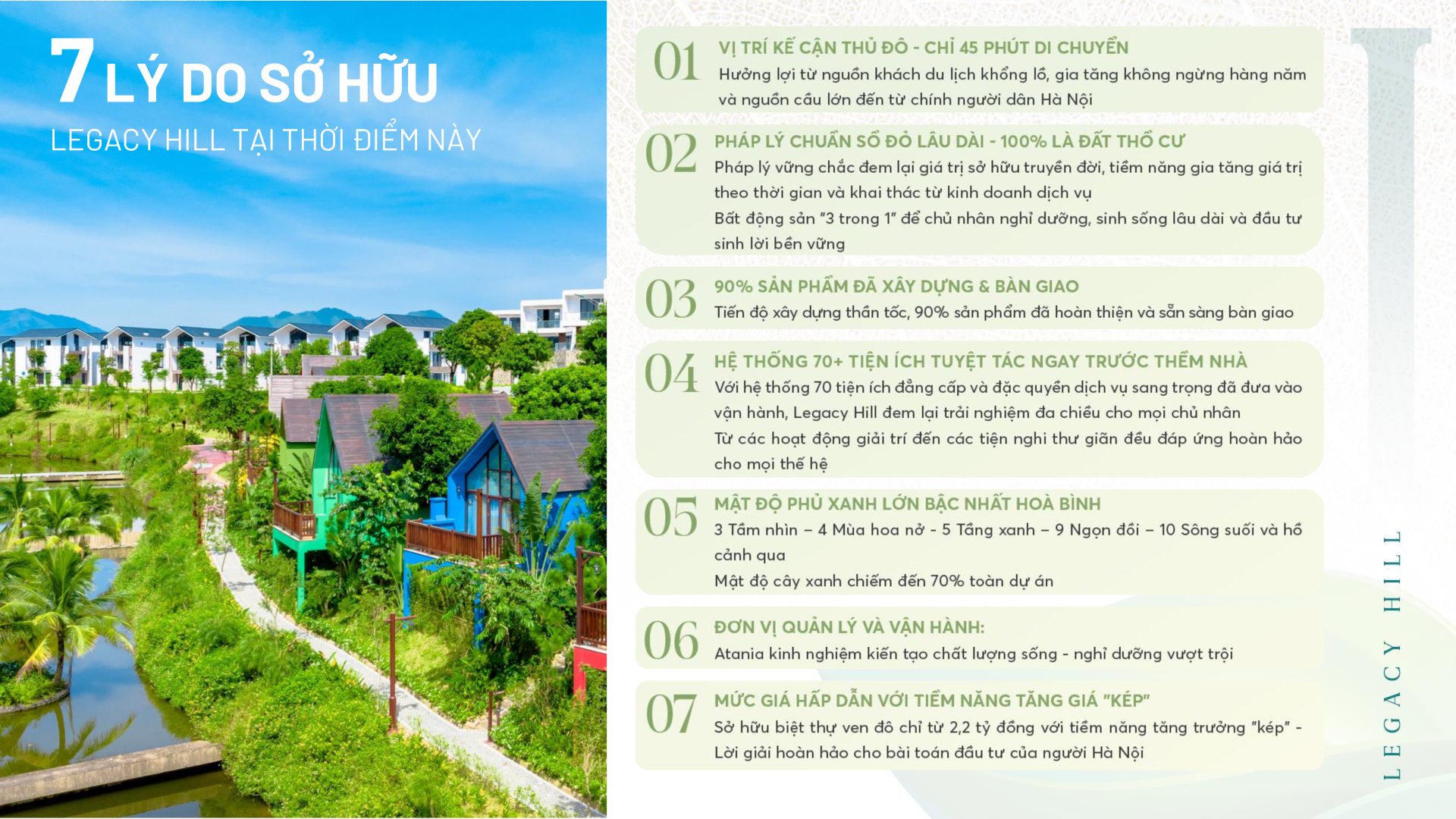 7 LÝ DO SỞ HỮU

LEGACY HILL TẠI THỜI ĐIỂM NÀY

01
VỊ TRÍ KẾ CẬN THỦ ĐÔ - CHỈ 45 PHÚT DI CHUYỂN
Hưởng lợi từ nguồn khách du lịch khổng lồ, gia tăng không ngừng hàng năm và nguồn cầu lớn đến từ chính người dân Hà Nội

02
PHÁP LÝ CHUẨN SỔ ĐỎ LÂU DÀI - 100% LÀ ĐẤT THỔ CƯ
Pháp lý vững chắc đem lại giá trị sở hữu truyền đời, tiềm năng gia tăng giá trị theo thời gian và khai thác từ kinh doanh dịch vụ

Bất động sản "3 trong 1" để chủ nhân nghỉ dưỡng, sinh sống lâu dài và đầu tư sinh lời bền vững

03
90% SẢN PHẨM ĐÃ XÂY DỰNG & BÀN GIAO
Tiến độ xây dựng thần tốc, 90% sản phẩm đã hoàn thiện và sẵn sàng bàn giao

04
HỆ THỐNG 70+ TIỆN ÍCH TUYỆT TÁC NGAY TRƯỚC THỀM NHÀ
Với hệ thống 70 tiện ích đẳng cấp và đặc quyền dịch vụ sang trọng đã đưa vào vận hành, Legacy Hill đem lại trải nghiệm đa chiều cho mọi chủ nhân

Từ các hoạt động giải trí đến các tiện nghi thư giãn đều đáp ứng hoàn hảo cho mọi thế hệ

05
MẬT ĐỘ PHỦ XANH LỚN BẬC NHẤT HOÀ BÌNH
3 Tầm nhìn – 4 Mùa hoa nở - 5 Tầng xanh – 9 Ngọn đồi – 10 Sông suối và hồ cảnh qua

Mật độ cây xanh chiếm đến 70% toàn dự án

06
ĐƠN VỊ QUẢN LÝ VÀ VẬN HÀNH:
Atania kinh nghiệm kiến tạo chất lượng sống - nghỉ dưỡng vượt trội

07
MỨC GIÁ HẤP DẪN VỚI TIỀM NĂNG TĂNG GIÁ "KÉP"
Sở hữu biệt thự ven đô chỉ từ 2,2 tỷ đồng với tiềm năng tăng trưởng "kép" - Lời giải hoàn hảo cho bài toán đầu tư của người Hà Nội

LEGACY HILL